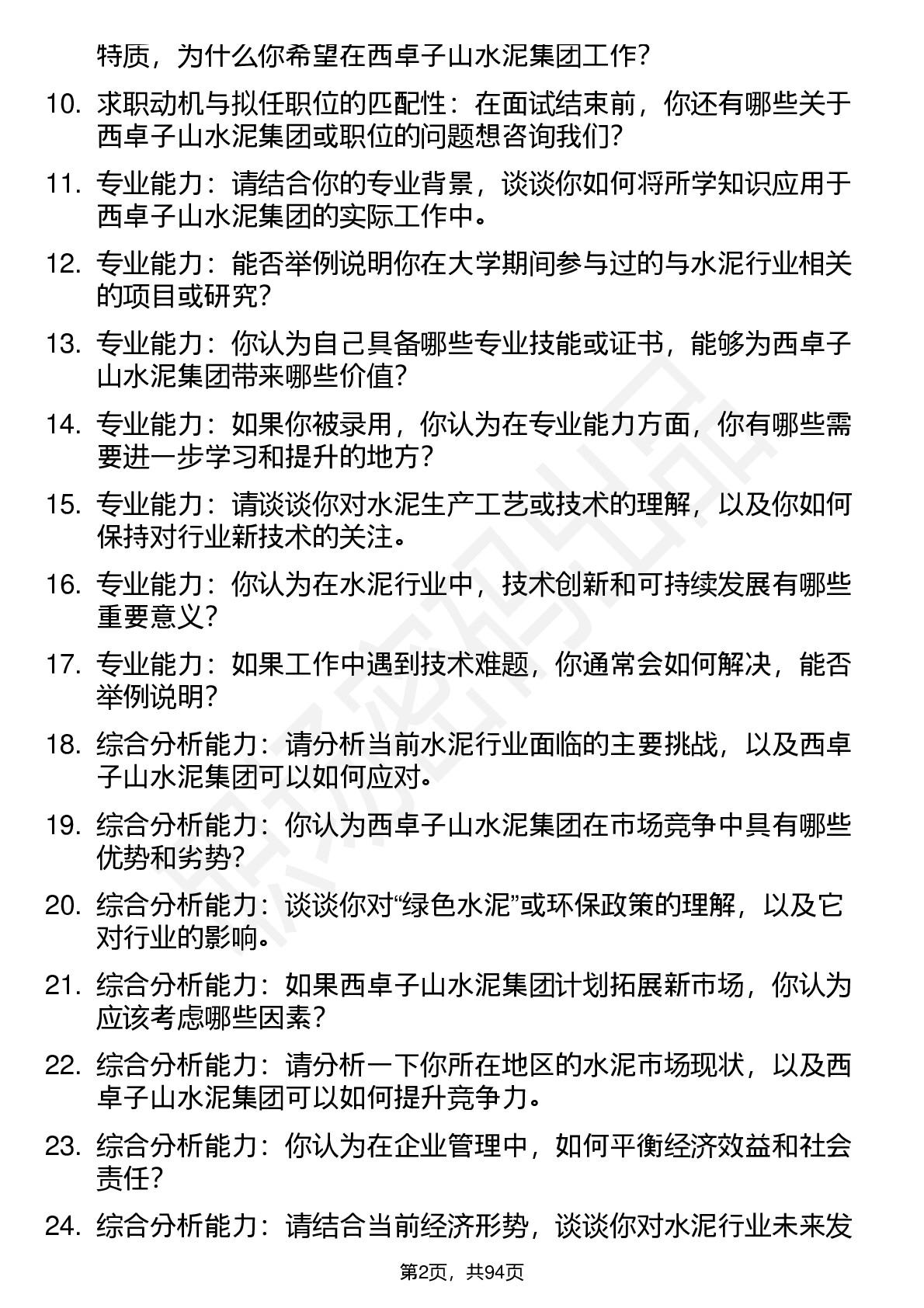 特质，为什么你希望在西卓子山水泥集团工作？

10. 求职动机与拟任职位的匹配性：在面试结束前，你还有哪些关于西卓子山水泥集团或职位的问题想咨询我们？

11. 专业能力：请结合你的专业背景，谈谈你如何将所学知识应用于西卓子山水泥集团的实际工作中。

12. 专业能力：能否举例说明你在大学期间参与过的与水泥行业相关的项目或研究？

13. 专业能力：你认为自己具备哪些专业技能或证书，能够为西卓子山水泥集团带来哪些价值？

14. 专业能力：如果你被录用，你认为在专业能力方面，你有哪些需要进一步学习和提升的地方？

15. 专业能力：请谈谈你对水泥生产工艺或技术的理解，以及你如何保持对行业新技术的关注。

16. 专业能力：你认为在水泥行业中，技术创新和可持续发展有哪些重要意义？

17. 专业能力：如果工作中遇到技术难题，你通常会如何解决，能否举例说明？

18. 综合分析能力：请分析当前水泥行业面临的主要挑战，以及西卓子山水泥集团可以如何应对。

19. 综合分析能力：你认为西卓子山水泥集团在市场竞争中具有哪些优势和劣势？

20. 综合分析能力：谈谈你对“绿色水泥”或环保政策的理解，以及它对行业的影响。

21. 综合分析能力：如果西卓子山水泥集团计划拓展新市场，你认为应该考虑哪些因素？

22. 综合分析能力：请分析一下你所在地区的水泥市场现状，以及西卓子山水泥集团可以如何提升竞争力。

23. 综合分析能力：你认为在企业管理中，如何平衡经济效益和社会责任？

24. 综合分析能力：请结合当前经济形势，谈谈你对水泥行业未来发

第2页，共94页